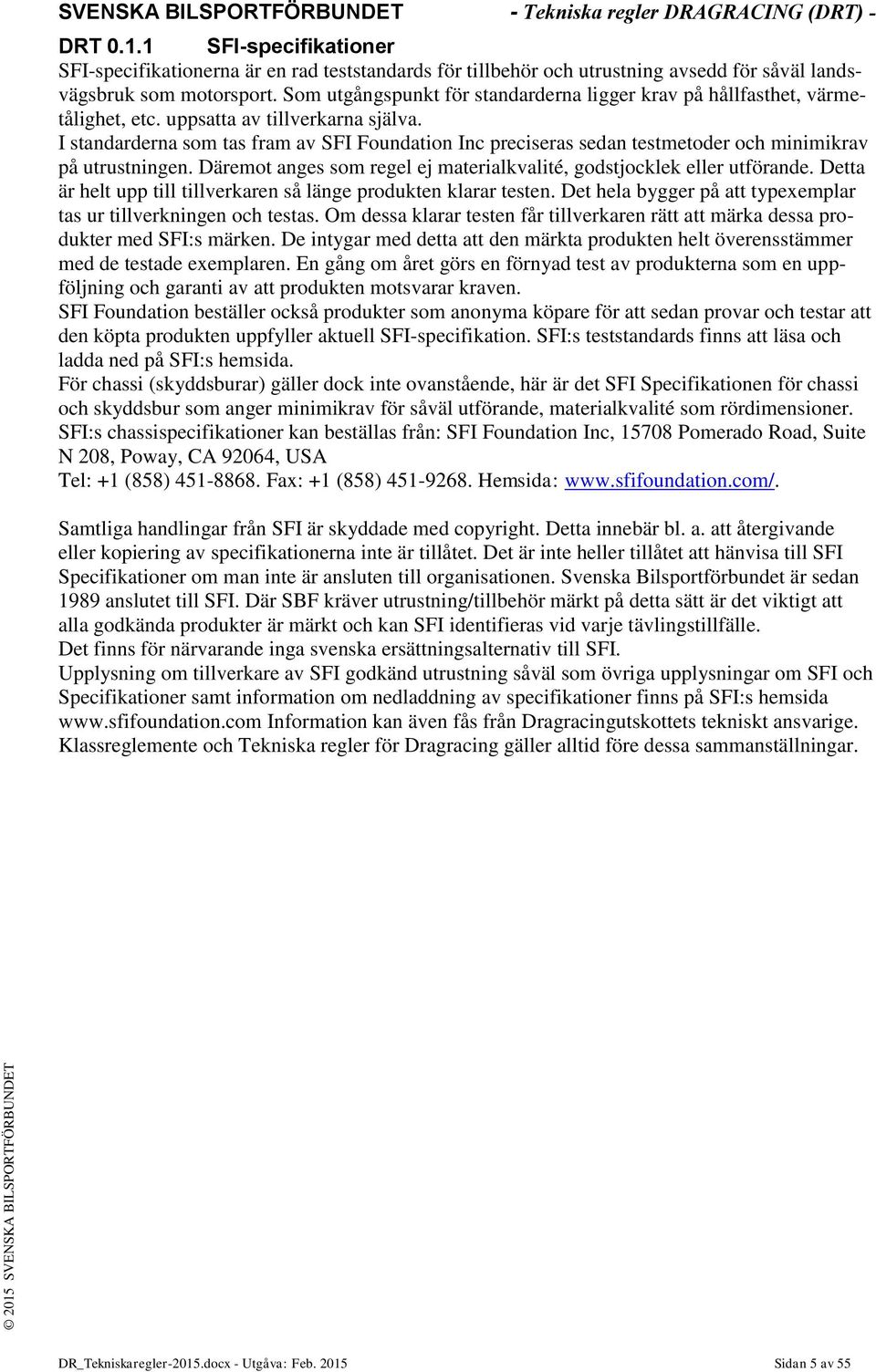 SVENSKA BILSPORTFÖRBUNDET - Tekniska regler DRAGRACING (DRT) -

DRT 0.1.1 SFI-specifikationer

SFI-specifikationerna är en rad teststandards för tillbehör och utrustning avsedd för såväl landsvägsbruk som motorsport. Som utgångspunkt för standarderna ligger krav på hållfasthet, värmetålighet, etc. uppsatta av tillverkarna själva.
I standarderna som tas fram av SFI Foundation Inc preciseras sedan testmetoder och minimikrav på utrustningen. Däremot anges som regel ej materialkvalité, godstjocklek eller utförande. Detta är helt upp till tillverkaren så länge produkten klarar testen. Det hela bygger på att typexemplar tas ur tillverkningen och testas. Om dessa klarar testen får tillverkaren rätt att märka dessa produkter med SFI:s märken. De intygar med detta att den märkta produkten helt överensstämmer med de testade exemplaren. En gång om året görs en förnyad test av produkterna som en uppföljning och garanti av att produkten motsvarar kraven.
SFI Foundation beställer också produkter som anonyma köpare för att sedan provar och testar att den köpta produkten uppfyller aktuell SFI-specifikation. SFI:s teststandards finns att läsa och ladda ned på SFI:s hemsida.
För chassi (skyddsburar) gäller dock inte ovanstående, här är det SFI Specifikationen för chassi och skyddsbur som anger minimikrav för såväl utförande, materialkvalité som rördimensioner.
SFI:s chassispecifikationer kan beställas från: SFI Foundation Inc, 15708 Pomerado Road, Suite N 208, Poway, CA 92064, USA
Tel: +1 (858) 451-8868. Fax: +1 (858) 451-9268. Hemsida: www.sfifoundation.com/.

Samtliga handlingar från SFI är skyddade med copyright. Detta innebär bl. a. att återgivande eller kopiering av specifikationerna inte är tillåtet. Det är inte heller tillåtet att hänvisa till SFI Specifikationer om man inte är ansluten till organisationen. Svenska Bilsportförbundet är sedan 1989 anslutet till SFI. Där SBF kräver utrustning/tillbehör märkt på detta sätt är det viktigt att alla godkända produkter är märkt och kan SFI identifieras vid varje tävlingstillfälle.
Det finns för närvarande inga svenska ersättningsalternativ till SFI.
Upplysning om tillverkare av SFI godkänd utrustning såväl som övriga upplysningar om SFI och Specifikationer samt information om nedladdning av specifikationer finns på SFI:s hemsida www.sfifoundation.com Information kan även fås från Dragracingutskottets tekniskt ansvarige.
Klassreglemente och Tekniska regler för Dragracing gäller alltid före dessa sammanställningar.

© 2015 SVENSKA BILSPORTFÖRBUNDET

DR_Tekniskaregler-2015.docx - Utgåva: Feb. 2015 Sidan 5 av 55